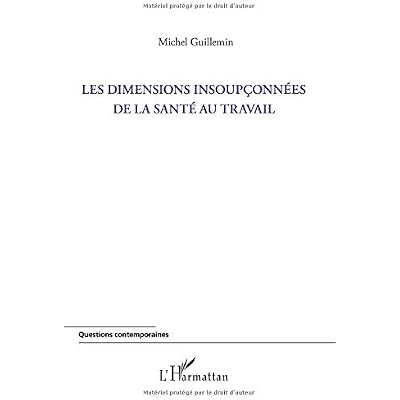 Matériel protégé par le droit d'auteur

Michel Guillemin

LES DIMENSIONS INSOUPÇONNÉES DE LA SANTÉ AU TRAVAIL

Questions contemporaines

L'Harmattan

Matériel protégé par le droit d'auteur